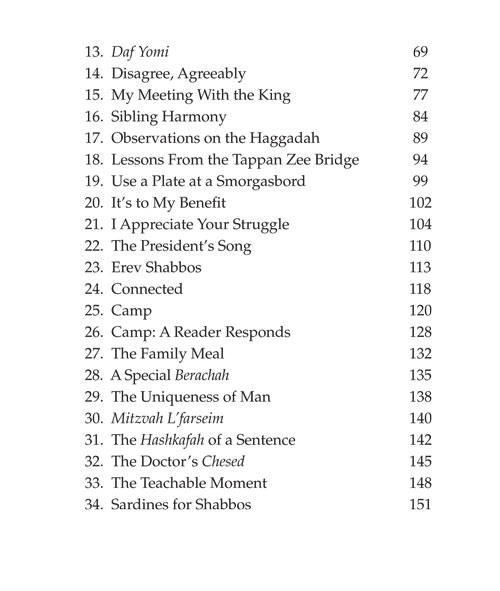 13. Daf Yomi 69
14. Disagree, Agreeably 72
15. My Meeting With the King 77
16. Sibling Harmony 84
17. Observations on the Haggadah 89
18. Lessons From the Tappan Zee Bridge 94
19. Use a Plate at a Smorgasbord 99
20. It's to My Benefit 102
21. I Appreciate Your Struggle 104
22. The President's Song 110
23. Erev Shabbos 113
24. Connected 118
25. Camp 120
26. Camp: A Reader Responds 128
27. The Family Meal 132
28. A Special Berachah 135
29. The Uniqueness of Man 138
30. Mitzvah L'farseim 140
31. The Hashkafah of a Sentence 142
32. The Doctor's Chesed 145
33. The Teachable Moment 148
34. Sardines for Shabbos 151